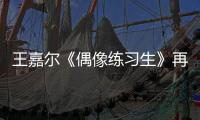 王嘉尔《偶像练习生》再